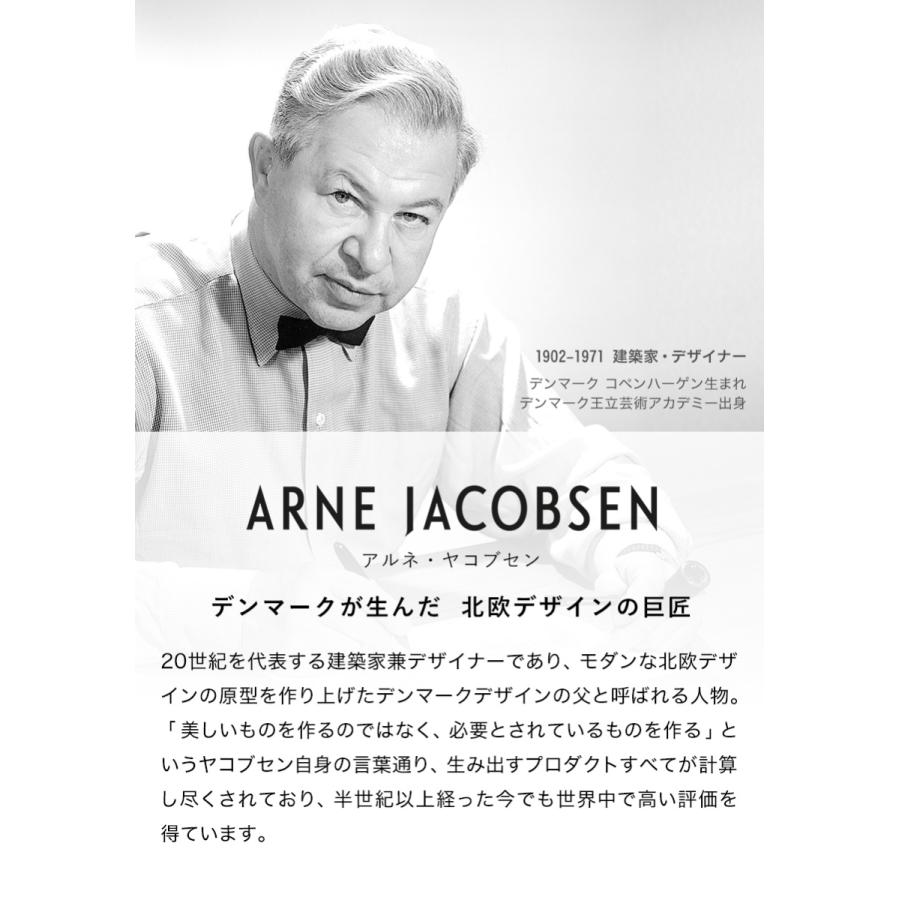 1902-1971 建築家・デザイナー
デンマーク コペンハーゲン生まれ
デンマーク王立芸術アカデミー出身

ARNE JACOBSEN
アルネ・ヤコブセン

デンマークが生んだ 北欧デザインの巨匠

20世紀を代表する建築家兼デザイナーであり、モダンな北欧デザインの原型を作り上げたデンマークデザインの父と呼ばれる人物。「美しいものを作るのではなく、必要とされているものを作る」というヤコブセン自身の言葉通り、生み出すプロダクトすべてが計算し尽くされており、半世紀以上経った今でも世界中で高い評価を得ています。